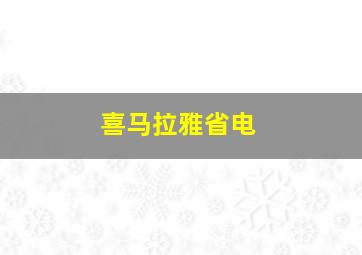 喜马拉雅省电